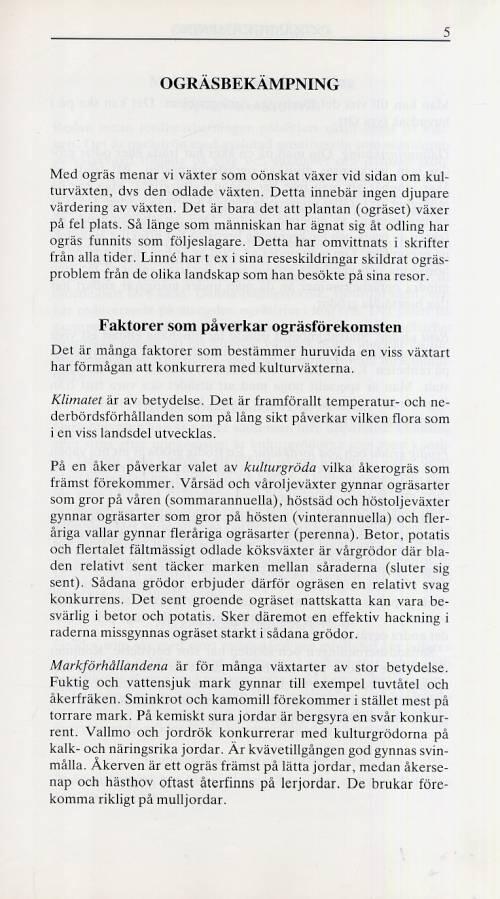 5

OGRÄSBEKÄMPNING

Med ogräs menar vi växter som oönskat växer vid sidan om kulturväxten, dvs den odlade växten. Detta innebär ingen djupare värdering av växten. Det är bara det att plantan (ogräset) växer på fel plats. Så länge som människan har ägnat sig åt odling har ogräs funnits som följeslagare. Detta har omvittnats i skrifter från alla tider. Linné har t ex i sina reseskildringar skildrat ogräsproblem från de olika landskap som han besökte på sina resor.

Faktorer som påverkar ogräsförekomsten

Det är många faktorer som bestämmer huruvida en viss växtart har förmågan att konkurrera med kulturväxterna.

Klimatet är av betydelse. Det är framförallt temperatur- och nederbördsförhållanden som på lång sikt påverkar vilken flora som i en viss landsdel utvecklas.

På en åker påverkar valet av kulturgröda vilka åkerogräs som främst förekommer. Vårsäd och våroljeväxter gynnar ogräsarter som gror på våren (sommarannuella), höstsäd och höstoljeväxter gynnar ogräsarter som gror på hösten (vinterannuella) och fleråriga vallar gynnar fleråriga ogräsarter (perenna). Betor, potatis och flertalet fältmässigt odlade köksväxter är vårgrödor där bladen relativt sent täcker marken mellan såraderna (sluter sig sent). Sådana grödor erbjuder därför ogräsen en relativt svag konkurrens. Det sent groende ogräset nattskatta kan vara besvärlig i betor och potatis. Sker däremot en effektiv hackning i raderna missgynnas ogräset starkt i sådana grödor.

Markförhållandena är för många växtarter av stor betydelse. Fuktig och vattensjuk mark gynnar till exempel tuvtåtel och åkerfräken. Sminkrot och kamomill förekommer i stället mest på torrare mark. På kemiskt sura jordar är bergsyra en svår konkurrent. Vallmo och jordrök konkurrerar med kulturgrödorna på kalk- och näringsrika jordar. Är kvävetillgången god gynnas svinmålla. Åkerven är ett ogräs främst på lätta jordar, medan åkersenap och hästhov oftast återfinns på lerjordar. De brukar förekomma rikligt på mulljordar.